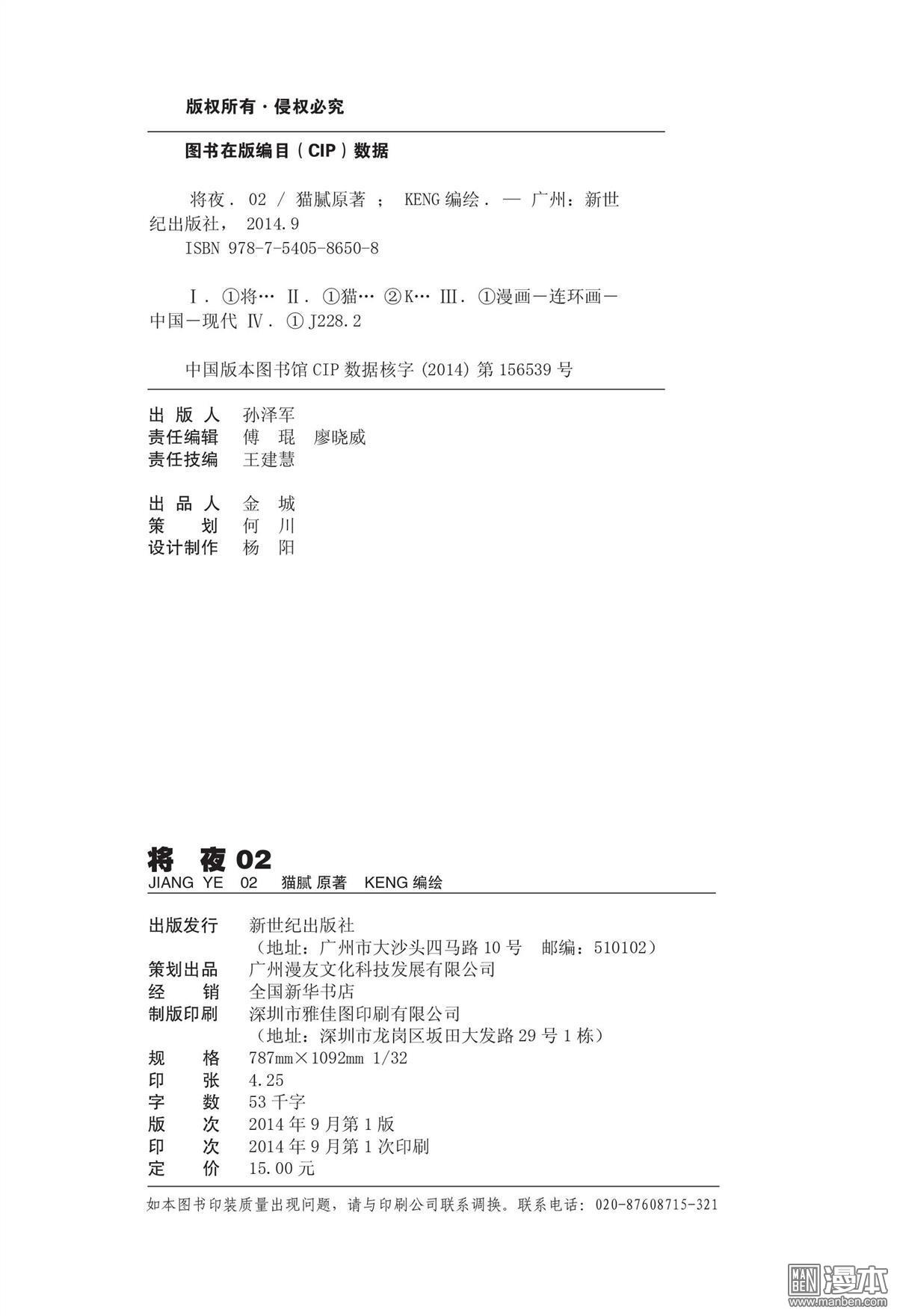 版权所有 · 侵权必究

图书在版编目（CIP）数据

将夜. 02 / 猫腻原著 ； KENG 编绘. — 广州：新世纪出版社， 2014.9
ISBN 978-7-5405-8650-8

Ⅰ. ①将… Ⅱ. ①猫… ②K… Ⅲ. ①漫画－连环画－中国－现代 Ⅳ. ① J228.2

中国版本图书馆 CIP 数据核字 (2014) 第 156539 号

出 版 人 孙泽军
责任编辑 傅 琨 廖晓威
责任技编 王建慧

出 品 人 金 城
策 划 何 川
设计制作 杨 阳

将 夜 02
JIANG YE 02 猫腻 原著 KENG 编绘

出版发行 新世纪出版社
（地址：广州市大沙头四马路 10 号 邮编：510102）
策划出品 广州漫友文化科技发展有限公司
经 销 全国新华书店
制版印刷 深圳市雅佳图印刷有限公司
（地址：深圳市龙岗区坂田大发路 29 号 1 栋）
规 格 787mm×1092mm 1/32
印 张 4.25
字 数 53 千字
版 次 2014 年 9 月第 1 版
印 次 2014 年 9 月第 1 次印刷
定 价 15.00 元

如本图书印装质量出现问题，请与印刷公司联系调换。联系电话：020-87608715-321

MAN BEN 漫本
www.manben.com